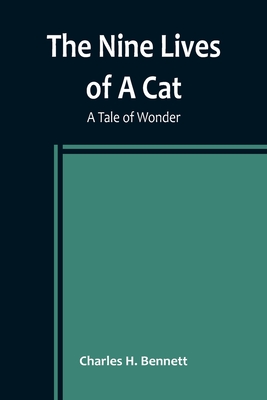 The Nine Lives of A Cat

A Tale of Wonder

Charles H. Bennett